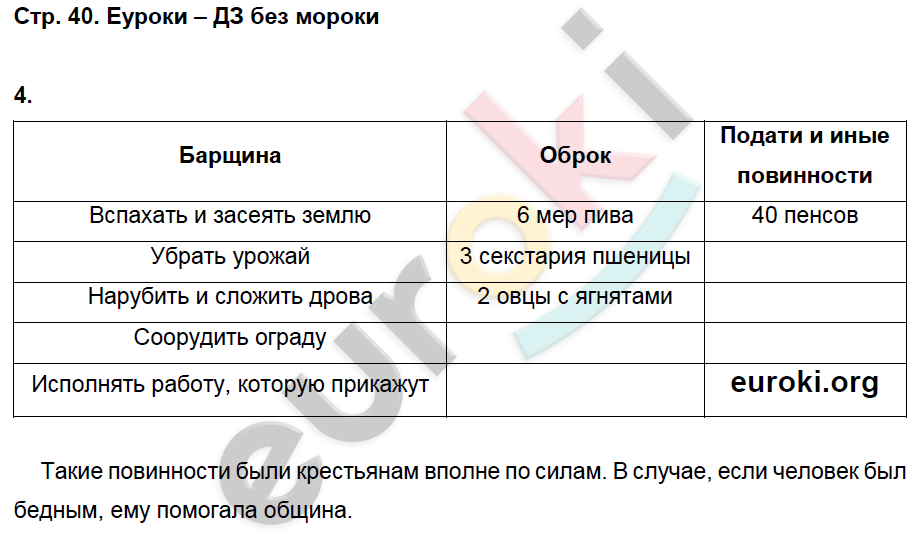 Стр. 40. Еуроки – ДЗ без мороки

4.

| Барщина | Оброк | Подати и иные повинности |
|---|---|---|
| Вспахать и засеять землю | 6 мер пива | 40 пенсов |
| Убрать урожай | 3 секстария пшеницы | |
| Нарубить и сложить дрова | 2 овцы с ягнятами | |
| Соорудить ограду | | |
| Исполнять работу, которую прикажут | | euroki.org |

Такие повинности были крестьянам вполне по силам. В случае, если человек был бедным, ему помогала община.

euroki